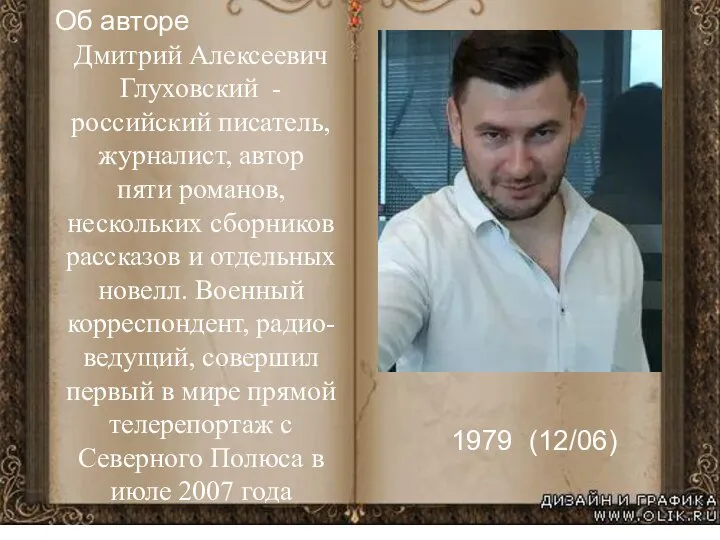 Об авторе

Дмитрий Алексеевич Глуховский - российский писатель, журналист, автор пяти романов, нескольких сборников рассказов и отдельных новелл. Военный корреспондент, радиоведущий, совершил первый в мире прямой телерепортаж с Северного Полюса в июле 2007 года

1979 (12/06)

ДИЗАЙН И ГРАФИКА
WWW.OLIK.RU